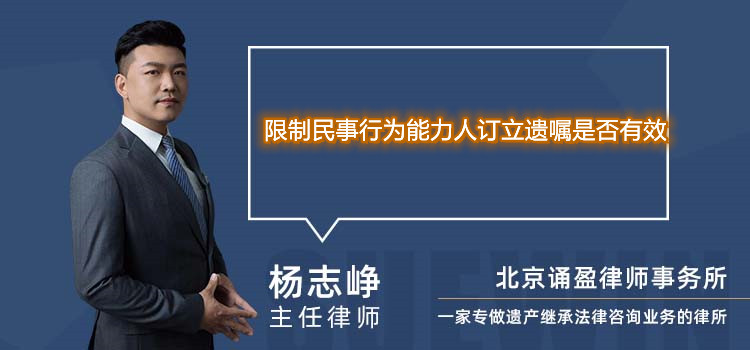 限制民事行为能力人订立遗嘱是否有效

杨志峥
主任律师

北京诵盈律师事务所
一家专做遗产继承法律咨询业务的律所